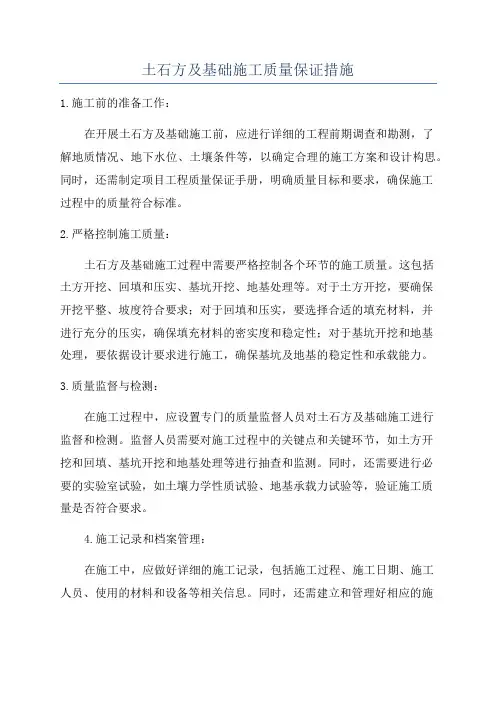 土石方及基础施工质量保证措施

1.施工前的准备工作：

在开展土石方及基础施工前，应进行详细的工程前期调查和勘测，了解地质情况、地下水位、土壤条件等，以确定合理的施工方案和设计构思。同时，还需制定项目工程质量保证手册，明确质量目标和要求，确保施工过程中的质量符合标准。

2.严格控制施工质量：

土石方及基础施工过程中需要严格控制各个环节的施工质量。这包括土方开挖、回填和压实、基坑开挖、地基处理等。对于土方开挖，要确保开挖平整、坡度符合要求；对于回填和压实，要选择合适的填充材料，并进行充分的压实，确保填充材料的密实度和稳定性；对于基坑开挖和地基处理，要依据设计要求进行施工，确保基坑及地基的稳定性和承载能力。

3.质量监督与检测：

在施工过程中，应设置专门的质量监督人员对土石方及基础施工进行监督和检测。监督人员需要对施工过程中的关键点和关键环节，如土方开挖和回填、基坑开挖和地基处理等进行抽查和监测。同时，还需要进行必要的实验室试验，如土壤力学性质试验、地基承载力试验等，验证施工质量是否符合要求。

4.施工记录和档案管理：

在施工中，应做好详细的施工记录，包括施工过程、施工日期、施工人员、使用的材料和设备等相关信息。同时，还需建立和管理好相应的施